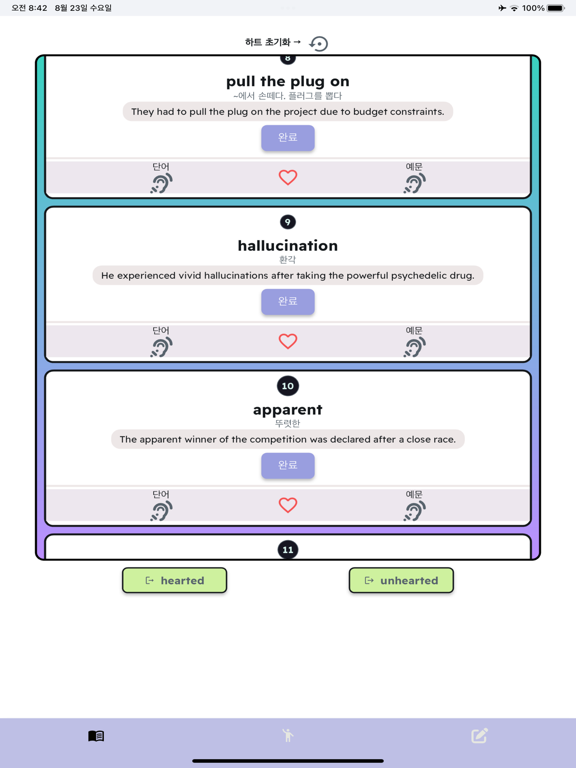 오전 8:42 8월 23일 수요일
100%

하트 초기화 →

8
pull the plug on
~에서 손떼다. 플러그를 뽑다
They had to pull the plug on the project due to budget constraints.
완료
단어
예문

9
hallucination
환각
He experienced vivid hallucinations after taking the powerful psychedelic drug.
완료
단어
예문

10
apparent
뚜렷한
The apparent winner of the competition was declared after a close race.
완료
단어
예문

11

hearted
unhearted